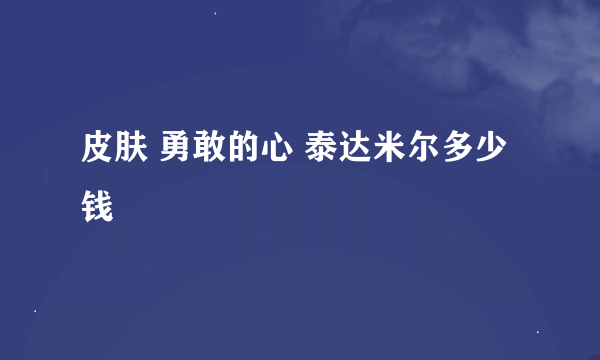 皮肤 勇敢的心 泰达米尔多少钱